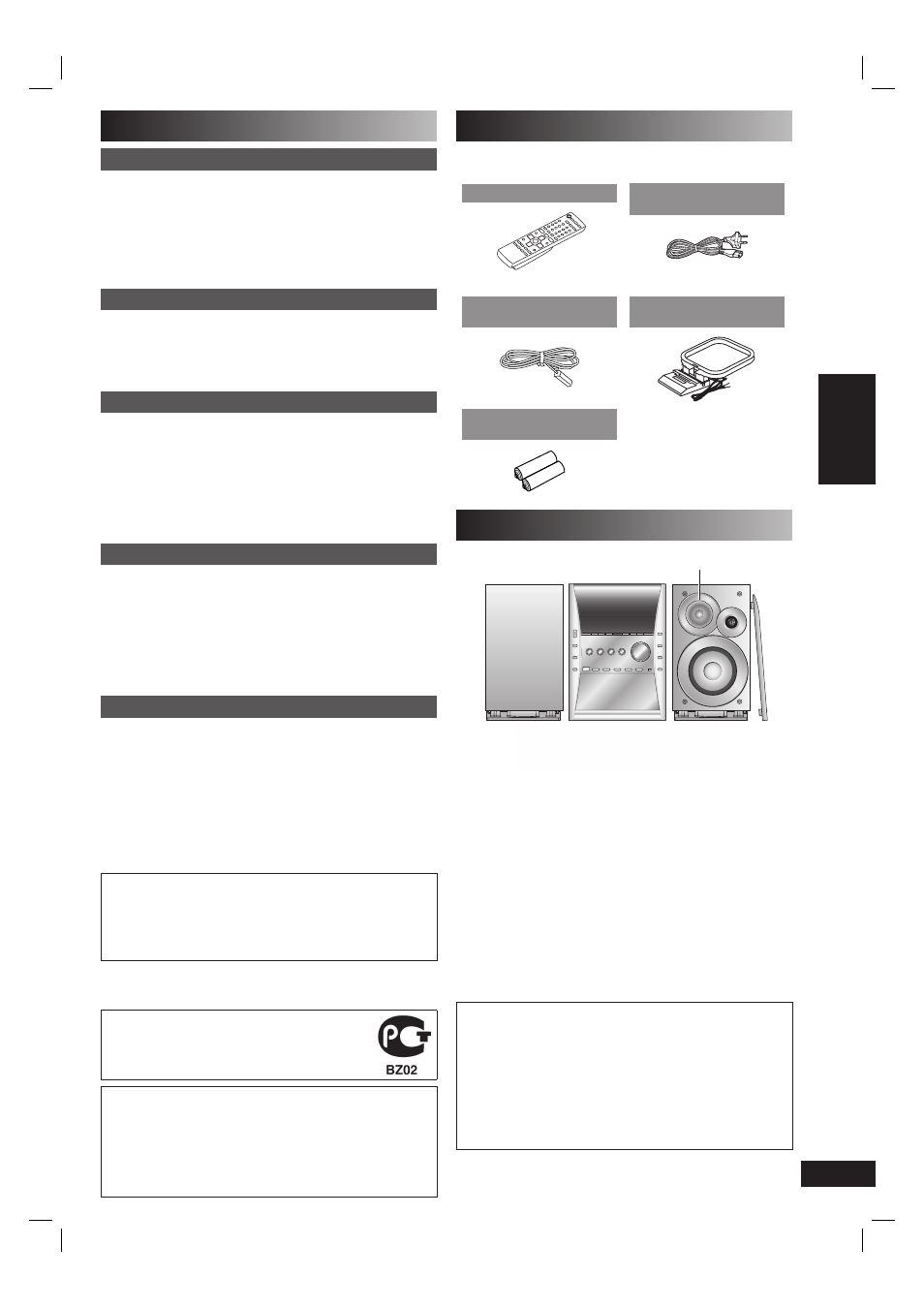 BZ02